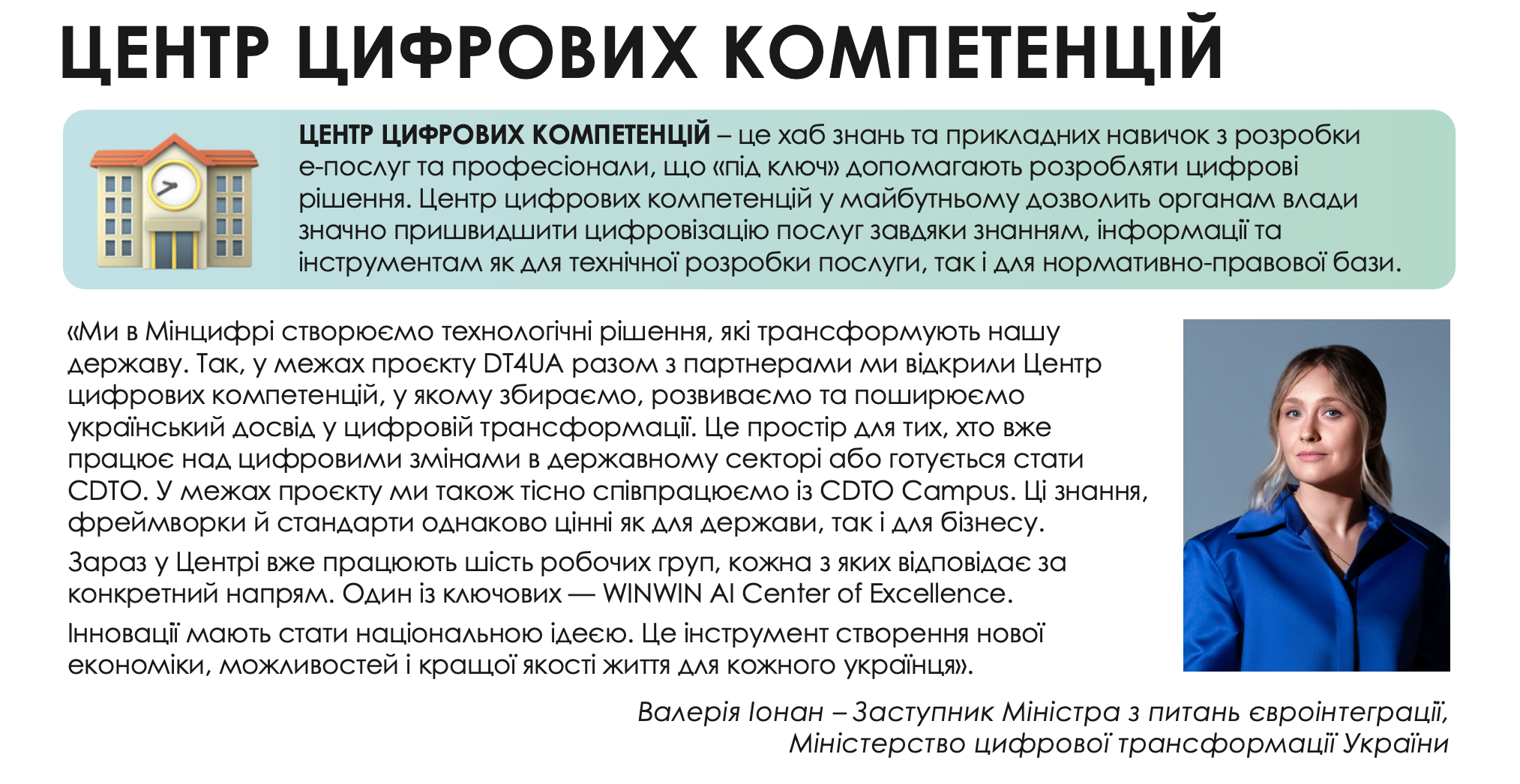 ЦЕНТР ЦИФРОВИХ КОМПЕТЕНЦІЙ

ЦЕНТР ЦИФРОВИХ КОМПЕТЕНЦІЙ – це хаб знань та прикладних навичок з розробки е-послуг та професіонали, що «під ключ» допомагають розробляти цифрові рішення. Центр цифрових компетенцій у майбутньому дозволить органам влади значно пришвидшити цифровізацію послуг завдяки знанням, інформації та інструментам як для технічної розробки послуги, так і для нормативно-правової бази.

«Ми в Мінцифрі створюємо технологічні рішення, які трансформують нашу державу. Так, у межах проєкту DT4UA разом з партнерами ми відкрили Центр цифрових компетенцій, у якому збираємо, розвиваємо та поширюємо український досвід у цифровій трансформації. Це простір для тих, хто вже працює над цифровими змінами в державному секторі або готується стати CDTO. У межах проєкту ми також тісно співпрацюємо із CDTO Campus. Ці знання, фреймворки й стандарти однаково цінні як для держави, так і для бізнесу.

Зараз у Центрі вже працюють шість робочих груп, кожна з яких відповідає за конкретний напрям. Один із ключових — WINWIN AI Center of Excellence.

Інновації мають стати національною ідеєю. Це інструмент створення нової економіки, можливостей і кращої якості життя для кожного українця».

Валерія Іонан – Заступник Міністра з питань євроінтеграції, Міністерство цифрової трансформації України